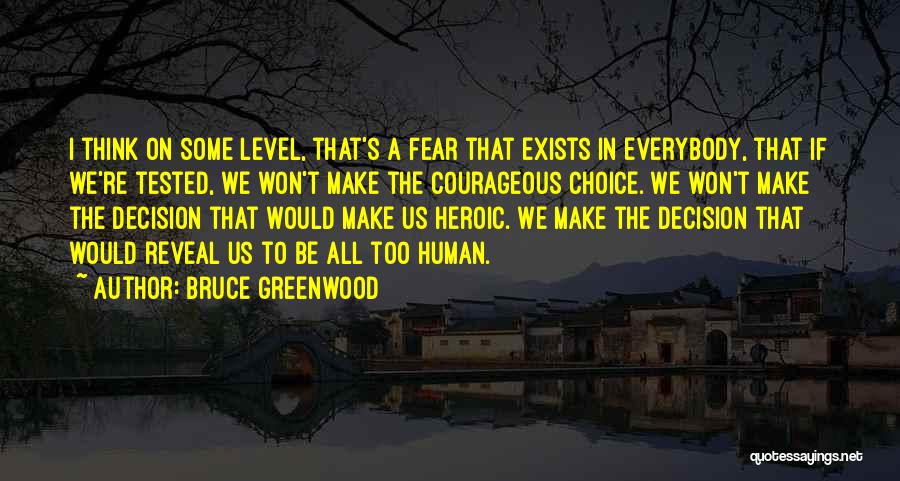 I THINK ON SOME LEVEL, THAT'S A FEAR THAT EXISTS IN EVERYBODY, THAT IF WE'RE TESTED, WE WON'T MAKE THE COURAGEOUS CHOICE. WE WON'T MAKE THE DECISION THAT WOULD MAKE US HEROIC. WE MAKE THE DECISION THAT WOULD REVEAL US TO BE ALL TOO HUMAN.

~ AUTHOR: BRUCE GREENWOOD

quotessayings.net